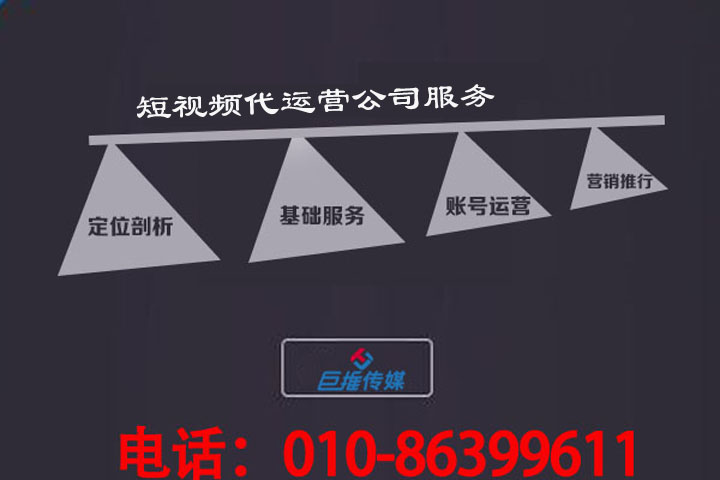 短视频代运营公司服务

定位剖析

基础服务

账号运营

营销推行

巨推传媒

电话：010-86399611